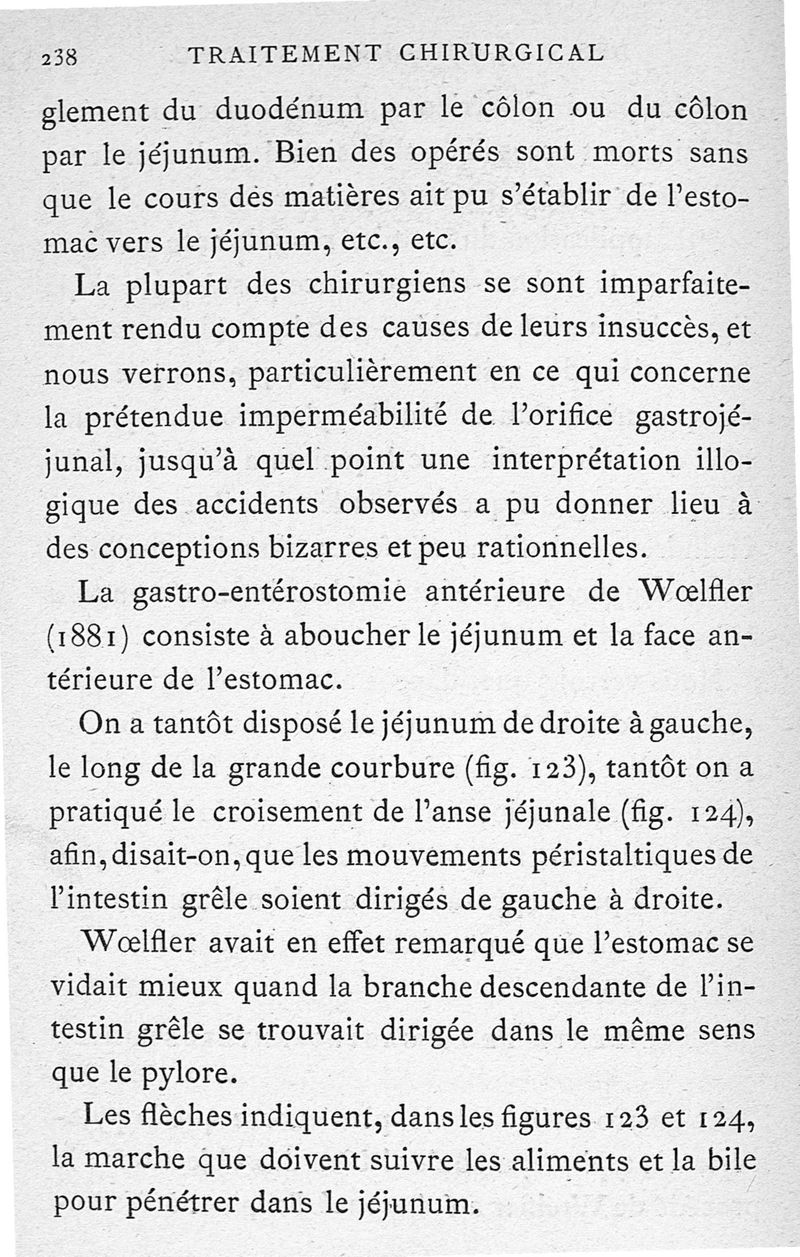 238 TRAITEMENT CHIRURGICAL

glement du duodénum par le côlon ou du côlon par le jéjunum. Bien des opérés sont morts sans que le cours des matières ait pu s'établir de l'estomac vers le jéjunum, etc., etc.

La plupart des chirurgiens se sont imparfaitement rendu compte des causes de leurs insuccès, et nous verrons, particulièrement en ce qui concerne la prétendue imperméabilité de l'orifice gastrojéjunal, jusqu'à quel point une interprétation illogique des accidents observés a pu donner lieu à des conceptions bizarres et peu rationnelles.

La gastro-entérostomie antérieure de Wœlfler (1881) consiste à aboucher le jéjunum et la face antérieure de l'estomac.

On a tantôt disposé le jéjunum de droite à gauche, le long de la grande courbure (fig. 123), tantôt on a pratiqué le croisement de l'anse jéjunale (fig. 124), afin, disait-on, que les mouvements péristaltiques de l'intestin grêle soient dirigés de gauche à droite.

Wœlfler avait en effet remarqué que l'estomac se vidait mieux quand la branche descendante de l'intestin grêle se trouvait dirigée dans le même sens que le pylore.

Les flèches indiquent, dans les figures 123 et 124, la marche que doivent suivre les aliments et la bile pour pénétrer dans le jéjunum.